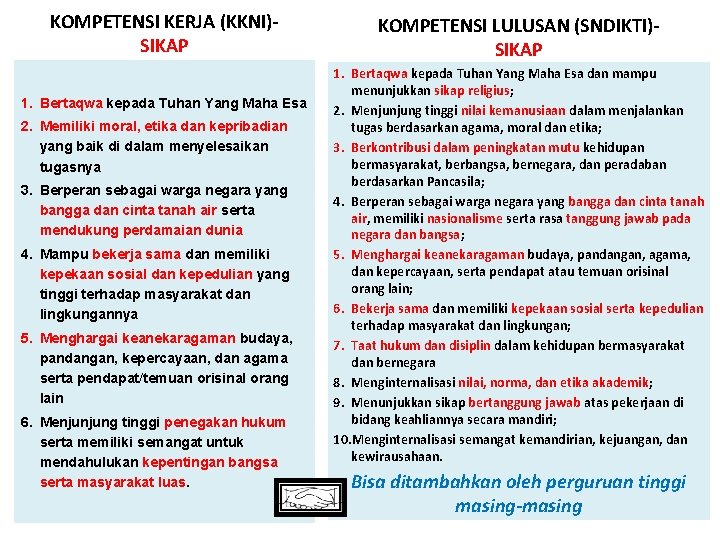 KOMPETENSI KERJA (KKNI)-
SIKAP

1. Bertaqwa kepada Tuhan Yang Maha Esa
2. Memiliki moral, etika dan kepribadian yang baik di dalam menyelesaikan tugasnya
3. Berperan sebagai warga negara yang bangga dan cinta tanah air serta mendukung perdamaian dunia
4. Mampu bekerja sama dan memiliki kepekaan sosial dan kepedulian yang tinggi terhadap masyarakat dan lingkungannya
5. Menghargai keanekaragaman budaya, pandangan, kepercayaan, dan agama serta pendapat/temuan orisinal orang lain
6. Menjunjung tinggi penegakan hukum serta memiliki semangat untuk mendahulukan kepentingan bangsa serta masyarakat luas.

KOMPETENSI LULUSAN (SNDIKTI)-
SIKAP

1. Bertaqwa kepada Tuhan Yang Maha Esa dan mampu menunjukkan sikap religius;
2. Menjunjung tinggi nilai kemanusiaan dalam menjalankan tugas berdasarkan agama, moral dan etika;
3. Berkontribusi dalam peningkatan mutu kehidupan bermasyarakat, berbangsa, bernegara, dan peradaban berdasarkan Pancasila;
4. Berperan sebagai warga negara yang bangga dan cinta tanah air, memiliki nasionalisme serta rasa tanggung jawab pada negara dan bangsa;
5. Menghargai keanekaragaman budaya, pandangan, agama, dan kepercayaan, serta pendapat atau temuan orisinal orang lain;
6. Bekerja sama dan memiliki kepekaan sosial serta kepedulian terhadap masyarakat dan lingkungan;
7. Taat hukum dan disiplin dalam kehidupan bermasyarakat dan bernegara
8. Menginternalisasi nilai, norma, dan etika akademik;
9. Menunjukkan sikap bertanggung jawab atas pekerjaan di bidang keahliannya secara mandiri;
10. Menginternalisasi semangat kemandirian, kejuangan, dan kewirausahaan.

Bisa ditambahkan oleh perguruan tinggi masing-masing